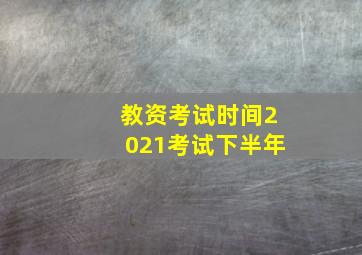 教资考试时间2021考试下半年